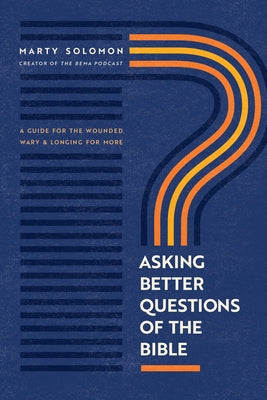 MARTY SOLOMON
CREATOR OF THE BEMA PODCAST

A GUIDE FOR THE WOUNDED, WARY & LONGING FOR MORE

ASKING BETTER QUESTIONS OF THE BIBLE